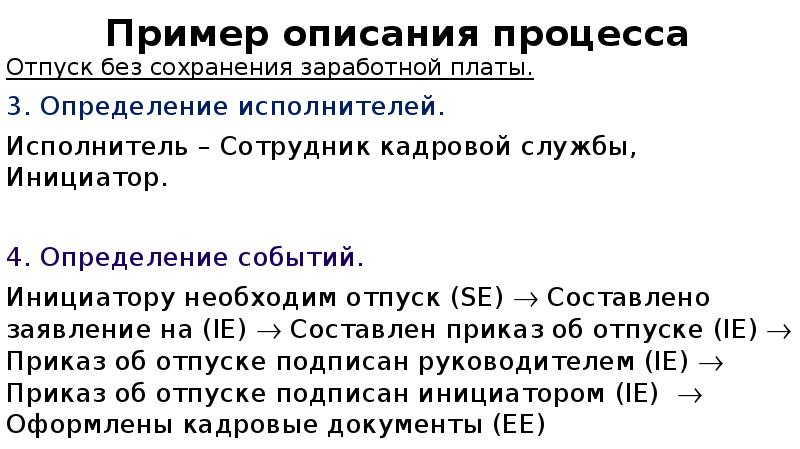 Пример описания процесса

Отпуск без сохранения заработной платы.

3. Определение исполнителей.

Исполнитель – Сотрудник кадровой службы, Инициатор.

4. Определение событий.

Инициатору необходим отпуск (SE) $\rightarrow$ Составлено заявление на (IE) $\rightarrow$ Составлен приказ об отпуске (IE) $\rightarrow$ Приказ об отпуске подписан руководителем (IE) $\rightarrow$ Приказ об отпуске подписан инициатором (IE) $\rightarrow$ Оформлены кадровые документы (EE)